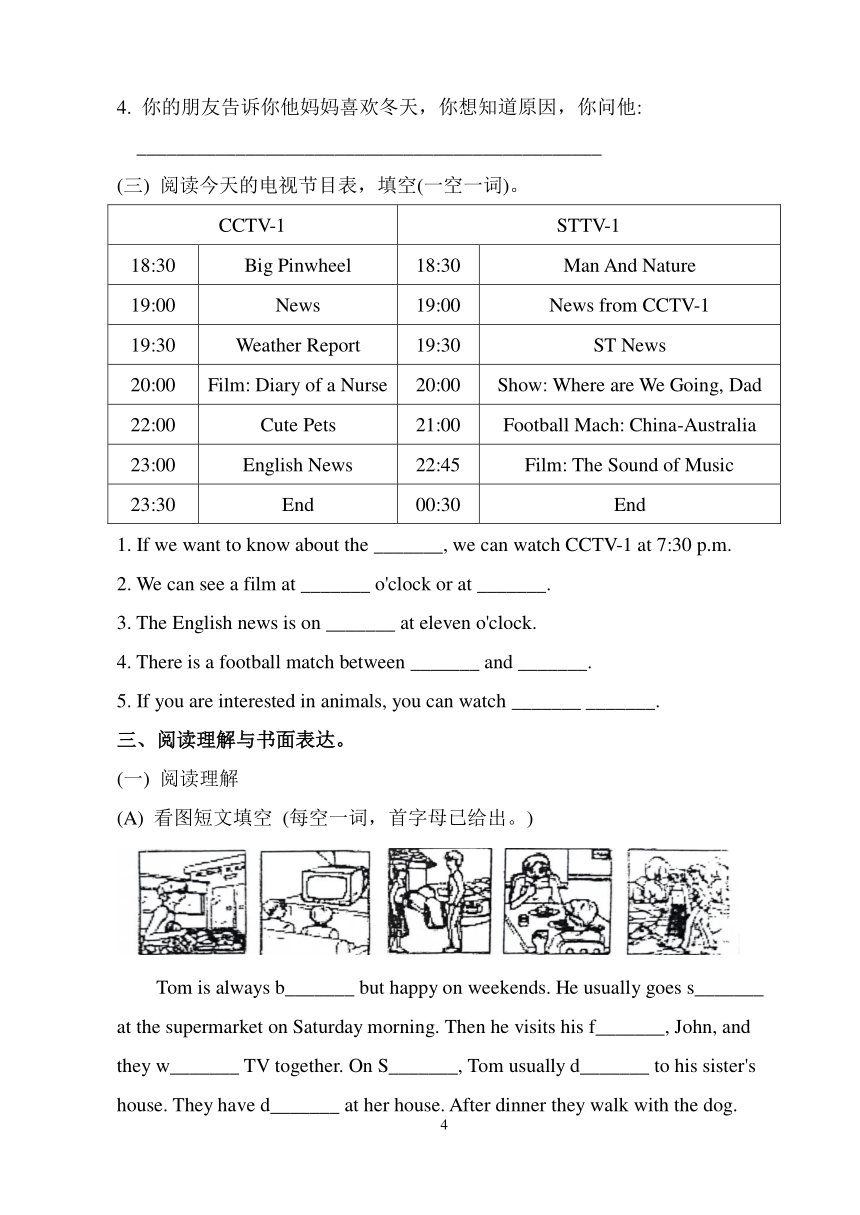 4. 你的朋友告诉你他妈妈喜欢冬天，你想知道原因，你问他:

______________________________________________

(三) 阅读今天的电视节目表，填空(一空一词)。

| CCTV-1 | | STTV-1 | |
|---|---|---|---|
| 18:30 | Big Pinwheel | 18:30 | Man And Nature |
| 19:00 | News | 19:00 | News from CCTV-1 |
| 19:30 | Weather Report | 19:30 | ST News |
| 20:00 | Film: Diary of a Nurse | 20:00 | Show: Where are We Going, Dad |
| 22:00 | Cute Pets | 21:00 | Football Mach: China-Australia |
| 23:00 | English News | 22:45 | Film: The Sound of Music |
| 23:30 | End | 00:30 | End |

1. If we want to know about the _______, we can watch CCTV-1 at 7:30 p.m.

2. We can see a film at _______ o'clock or at _______.

3. The English news is on _______ at eleven o'clock.

4. There is a football match between _______ and _______.

5. If you are interested in animals, you can watch _______ _______.

三、阅读理解与书面表达。

(一) 阅读理解

(A) 看图短文填空 (每空一词，首字母已给出。)

Tom is always b_______ but happy on weekends. He usually goes s_______ at the supermarket on Saturday morning. Then he visits his f_______, John, and they w_______ TV together. On S_______, Tom usually d_______ to his sister's house. They have d_______ at her house. After dinner they walk with the dog.

4